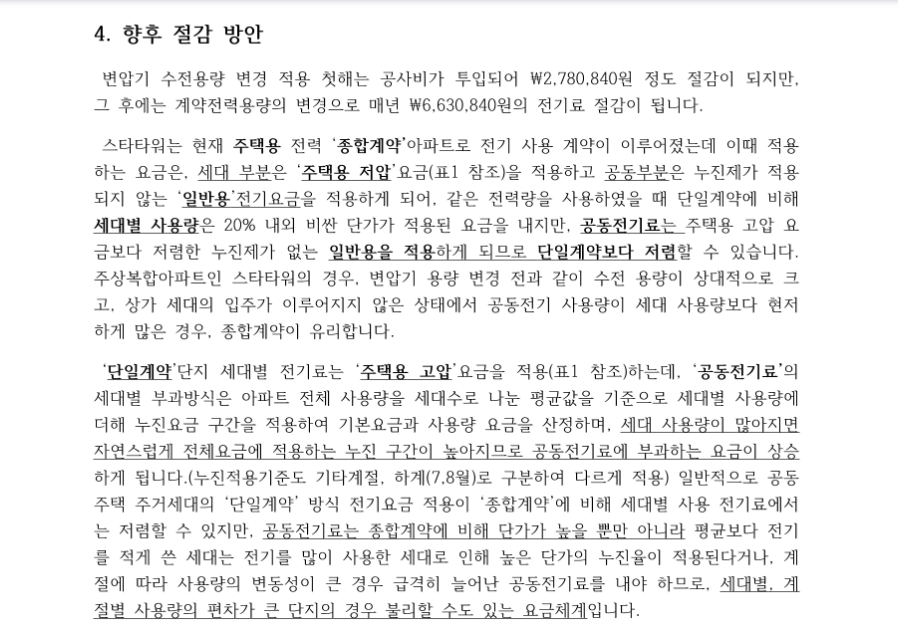 4. 향후 절감 방안

변압기 수전용량 변경 적용 첫해는 공사비가 투입되어 ₩2,780,840원 정도 절감이 되지만, 그 후에는 계약전력용량의 변경으로 매년 ₩6,630,840원의 전기료 절감이 됩니다.

스타타워는 현재 주택용 전력 '종합계약'아파트로 전기 사용 계약이 이루어졌는데 이때 적용하는 요금은, 세대 부분은 '주택용 저압'요금(표1 참조)을 적용하고 공동부분은 누진제가 적용되지 않는 '일반용'전기요금을 적용하게 되어, 같은 전력량을 사용하였을 때 단일계약에 비해 세대별 사용량은 20% 내외 비싼 단가가 적용된 요금을 내지만, 공동전기료는 주택용 고압 요금보다 저렴한 누진제가 없는 일반용을 적용하게 되므로 단일계약보다 저렴할 수 있습니다. 주상복합아파트인 스타타워의 경우, 변압기 용량 변경 전과 같이 수전 용량이 상대적으로 크고, 상가 세대의 입주가 이루어지지 않은 상태에서 공동전기 사용량이 세대 사용량보다 현저하게 많은 경우, 종합계약이 유리합니다.

'단일계약'단지 세대별 전기료는 '주택용 고압'요금을 적용(표1 참조)하는데, '공동전기료'의 세대별 부과방식은 아파트 전체 사용량을 세대수로 나눈 평균값을 기준으로 세대별 사용량에 더해 누진요금 구간을 적용하여 기본요금과 사용량 요금을 산정하며, 세대 사용량이 많아지면 자연스럽게 전체요금에 적용하는 누진 구간이 높아지므로 공동전기료에 부과하는 요금이 상승하게 됩니다.(누진적용기준도 기타계절, 하계(7,8월)로 구분하여 다르게 적용) 일반적으로 공동주택 주거세대의 '단일계약' 방식 전기요금 적용이 '종합계약'에 비해 세대별 사용 전기료에서는 저렴할 수 있지만, 공동전기료는 종합계약에 비해 단가가 높을 뿐만 아니라 평균보다 전기를 적게 쓴 세대는 전기를 많이 사용한 세대로 인해 높은 단가의 누진율이 적용된다거나, 계절에 따라 사용량의 변동성이 큰 경우 급격히 늘어난 공동전기료를 내야 하므로, 세대별, 계절별 사용량의 편차가 큰 단지의 경우 불리할 수도 있는 요금체계입니다.